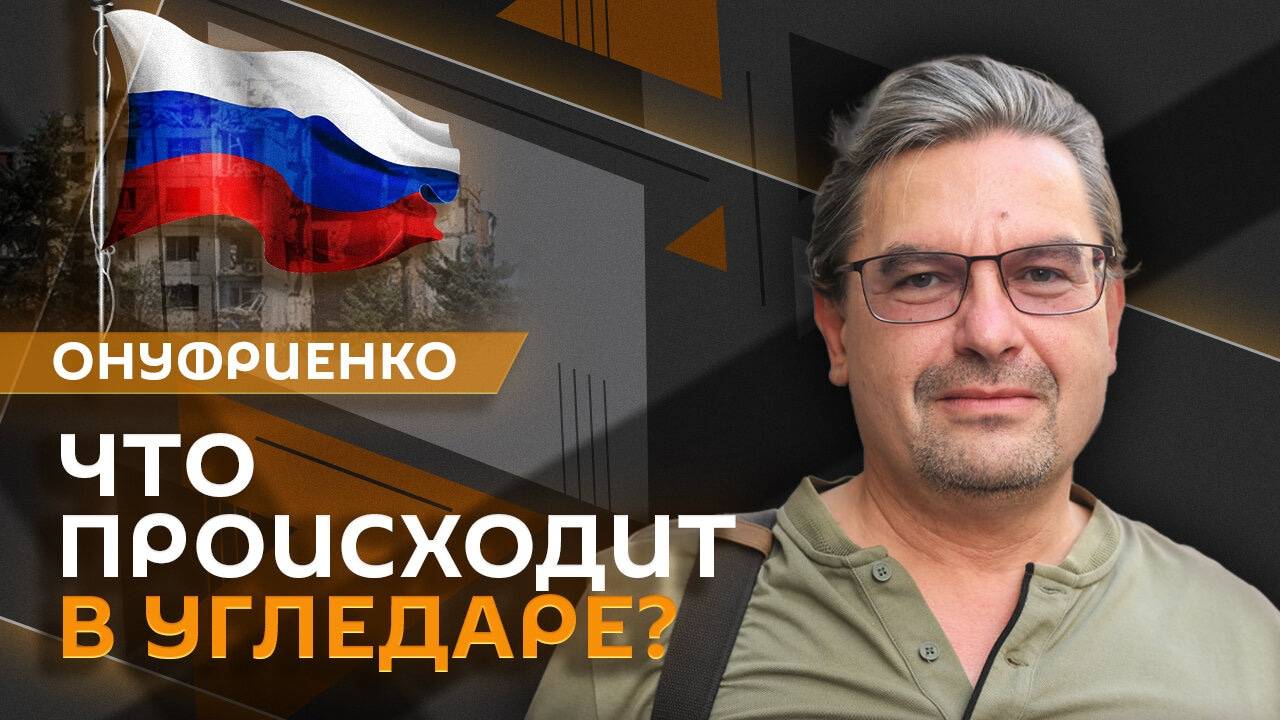 ОНУФРИЕНКО

ЧТО ПРОИСХОДИТ В УГЛЕДАРЕ?